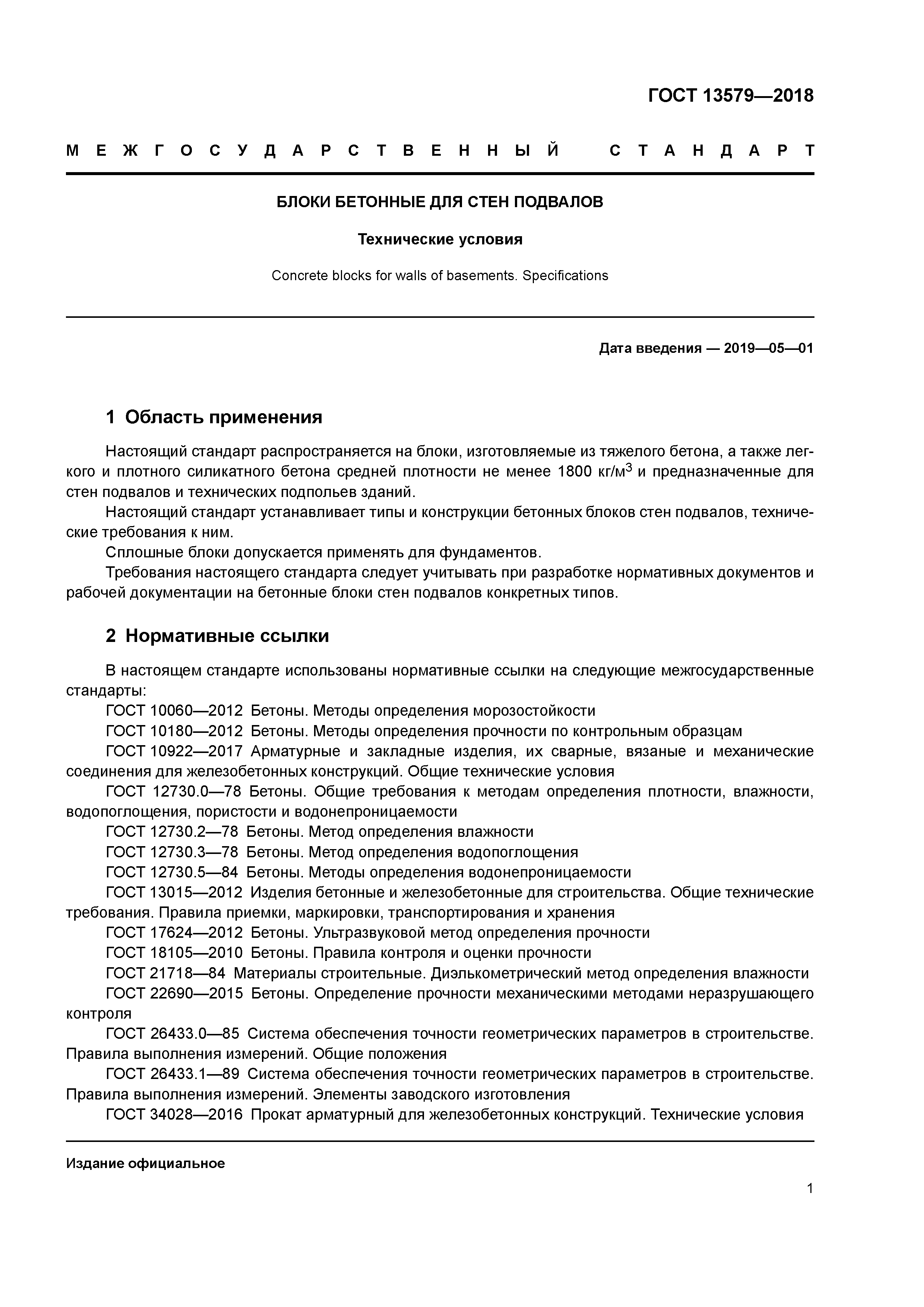 ГОСТ 13579—2018

МЕЖГОСУДАРСТВЕННЫЙ СТАНДАРТ

БЛОКИ БЕТОННЫЕ ДЛЯ СТЕН ПОДВАЛОВ

Технические условия

Concrete blocks for walls of basements. Specifications

Дата введения — 2019—05—01

1 Область применения

Настоящий стандарт распространяется на блоки, изготовляемые из тяжелого бетона, а также легкого и плотного силикатного бетона средней плотности не менее 1800 кг/м$^3$ и предназначенные для стен подвалов и технических подпольев зданий.

Настоящий стандарт устанавливает типы и конструкции бетонных блоков стен подвалов, технические требования к ним.

Сплошные блоки допускается применять для фундаментов.

Требования настоящего стандарта следует учитывать при разработке нормативных документов и рабочей документации на бетонные блоки стен подвалов конкретных типов.

2 Нормативные ссылки

В настоящем стандарте использованы нормативные ссылки на следующие межгосударственные стандарты:

ГОСТ 10060—2012 Бетоны. Методы определения морозостойкости

ГОСТ 10180—2012 Бетоны. Методы определения прочности по контрольным образцам

ГОСТ 10922—2017 Арматурные и закладные изделия, их сварные, вязаные и механические соединения для железобетонных конструкций. Общие технические условия

ГОСТ 12730.0—78 Бетоны. Общие требования к методам определения плотности, влажности, водопоглощения, пористости и водонепроницаемости

ГОСТ 12730.2—78 Бетоны. Метод определения влажности

ГОСТ 12730.3—78 Бетоны. Метод определения водопоглощения

ГОСТ 12730.5—84 Бетоны. Методы определения водонепроницаемости

ГОСТ 13015—2012 Изделия бетонные и железобетонные для строительства. Общие технические требования. Правила приемки, маркировки, транспортирования и хранения

ГОСТ 17624—2012 Бетоны. Ультразвуковой метод определения прочности

ГОСТ 18105—2010 Бетоны. Правила контроля и оценки прочности

ГОСТ 21718—84 Материалы строительные. Диэлькометрический метод определения влажности

ГОСТ 22690—2015 Бетоны. Определение прочности механическими методами неразрушающего контроля

ГОСТ 26433.0—85 Система обеспечения точности геометрических параметров в строительстве. Правила выполнения измерений. Общие положения

ГОСТ 26433.1—89 Система обеспечения точности геометрических параметров в строительстве. Правила выполнения измерений. Элементы заводского изготовления

ГОСТ 34028—2016 Прокат арматурный для железобетонных конструкций. Технические условия

Издание официальное

1